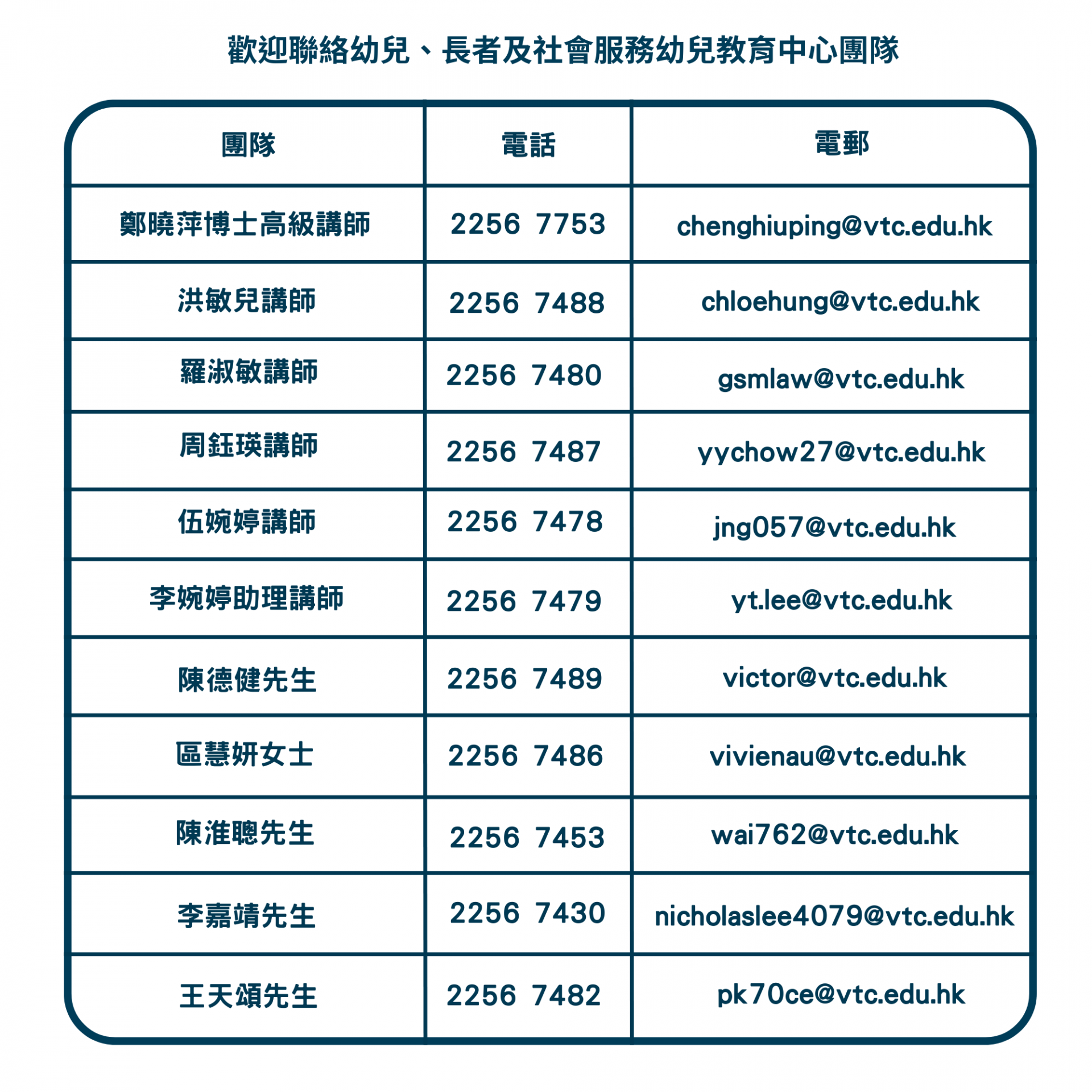 歡迎聯絡幼兒、長者及社會服務幼兒教育中心團隊

| 團隊 | 電話 | 電郵 |
|---|---|---|
| 鄭曉萍博士高級講師 | 2256 7753 | chenghiuping@vtc.edu.hk |
| 洪敏兒講師 | 2256 7488 | chloehung@vtc.edu.hk |
| 羅淑敏講師 | 2256 7480 | gsmlaw@vtc.edu.hk |
| 周鈺瑛講師 | 2256 7487 | yychow27@vtc.edu.hk |
| 伍婉婷講師 | 2256 7478 | jng057@vtc.edu.hk |
| 李婉婷助理講師 | 2256 7479 | yt.lee@vtc.edu.hk |
| 陳德健先生 | 2256 7489 | victor@vtc.edu.hk |
| 區慧妍女士 | 2256 7486 | vivienau@vtc.edu.hk |
| 陳淮聰先生 | 2256 7453 | wai762@vtc.edu.hk |
| 李嘉靖先生 | 2256 7430 | nicholaslee4079@vtc.edu.hk |
| 王天頌先生 | 2256 7482 | pk70ce@vtc.edu.hk |